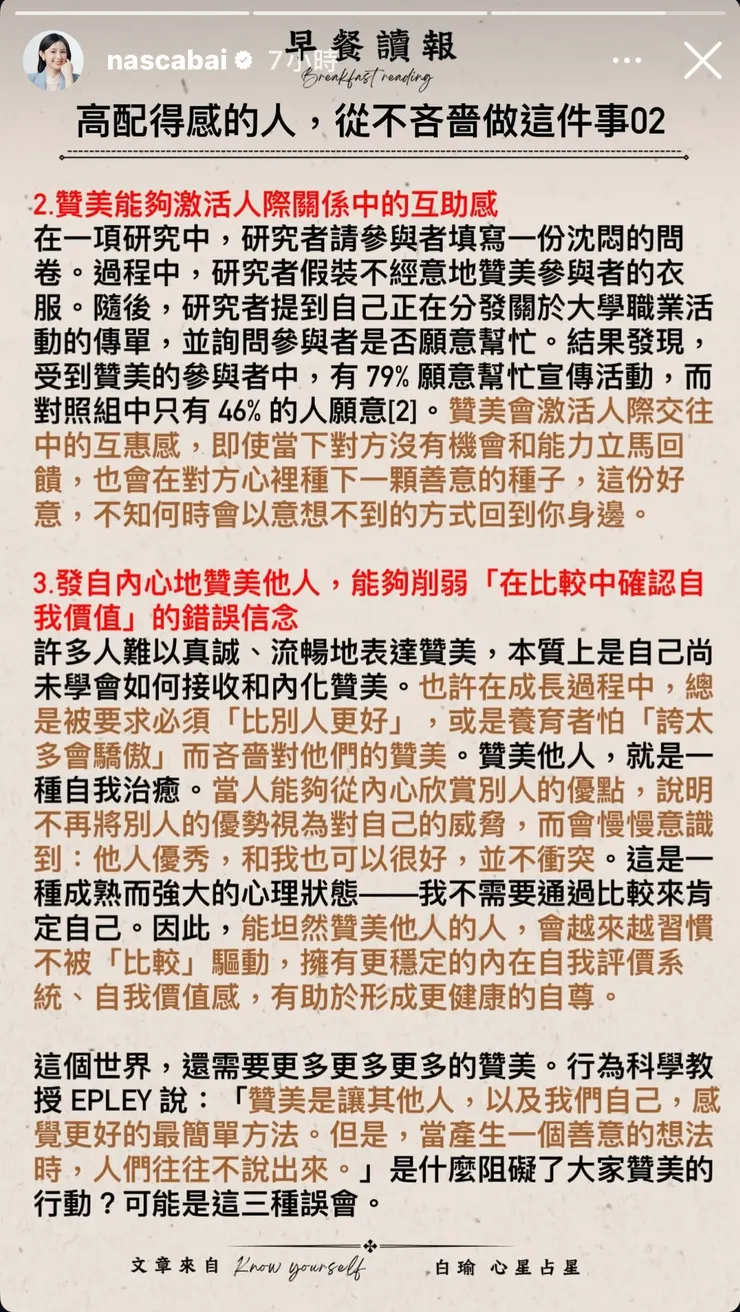 nascabai 7小時

早餐讀報
Breakfast reading

高配得感的人，從不吝嗇做這件事02

2.贊美能夠激活人際關係中的互助感
在一項研究中，研究者請參與者填寫一份沈悶的問卷。過程中，研究者假裝不經意地贊美參與者的衣服。隨後，研究者提到自己正在分發關於大學職業活動的傳單，並詢問參與者是否願意幫忙。結果發現，受到贊美的參與者中，有 79% 願意幫忙宣傳活動，而對照組中只有 46% 的人願意[2]。贊美會激活人際交往中的互惠感，即使當下對方沒有機會和能力立馬回饋，也會在對方心裡種下一顆善意的種子，這份好意，不知何時會以意想不到的方式回到你身邊。

3.發自內心地贊美他人，能夠削弱「在比較中確認自我價值」的錯誤信念
許多人難以真誠、流暢地表達贊美，本質上是自己尚未學會如何接收和內化贊美。也許在成長過程中，總是被要求必須「比別人更好」，或是養育者怕「誇太多會驕傲」而吝嗇對他們的贊美。贊美他人，就是一種自我治癒。當人能夠從內心欣賞別人的優點，說明不再將別人的優勢視為對自己的威脅，而會慢慢意識到：他人優秀，和我也可以很好，並不衝突。這是一種成熟而強大的心理狀態——我不需要通過比較來肯定自己。因此，能坦然贊美他人的人，會越來越習慣不被「比較」驅動，擁有更穩定的內在自我評價系統、自我價值感，有助於形成更健康的自尊。

這個世界，還需要更多更多更多的贊美。行為科學教授 EPLEY 說：「贊美是讓其他人，以及我們自己，感覺更好的最簡單方法。但是，當產生一個善意的想法時，人們往往不說出來。」是什麼阻礙了大家贊美的行動？可能是這三種誤會。

文章來自 Know yourself 白瑜 心星占星